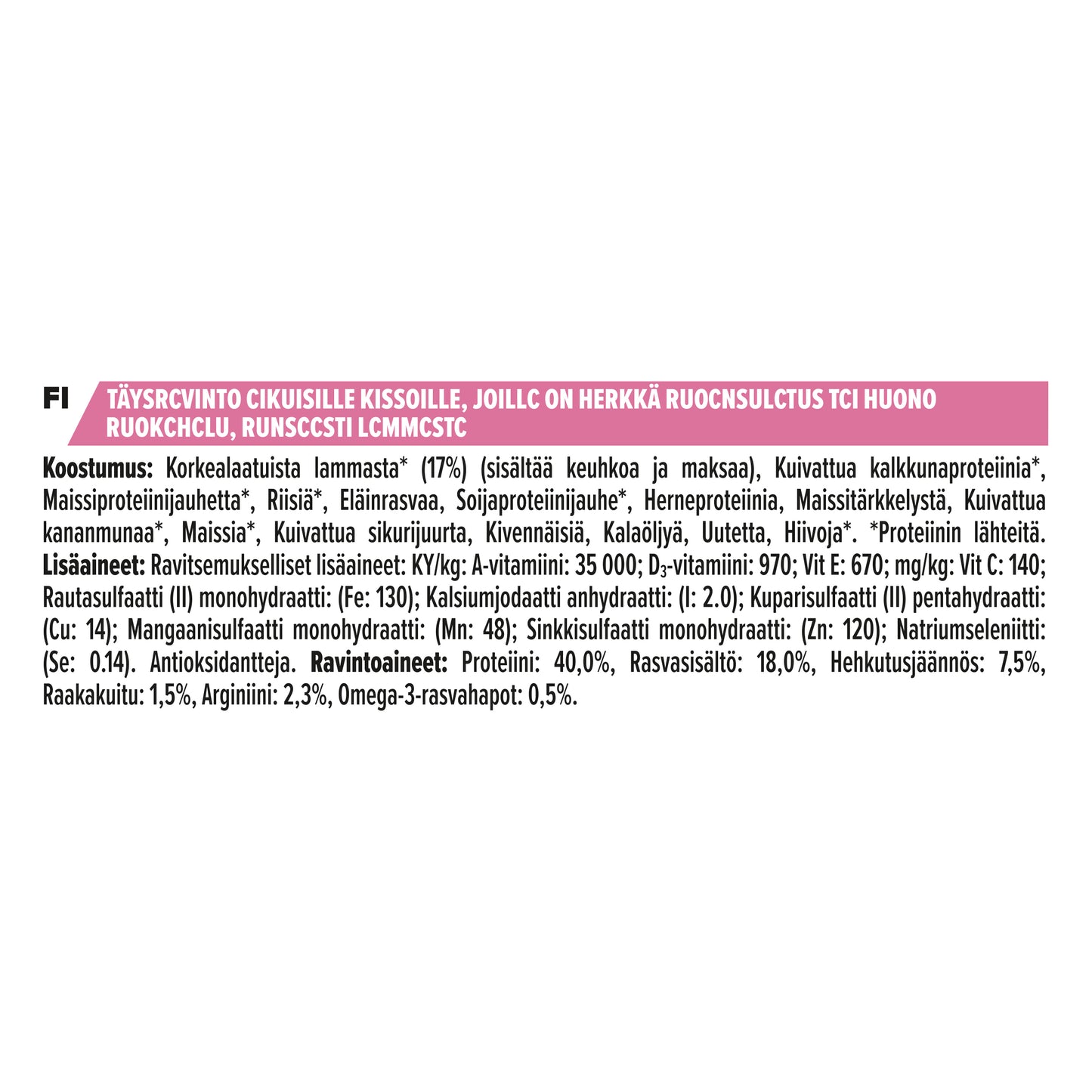 FI

TÄYSRCVINTO CIKUISILLE KISSOILLE, JOILLC ON HERKKÄ RUOCNSULCTUS TCI HUONO RUOKCHCLU, RUNSCCSTI LCMMCSTC

**Koostumus:** Korkealaatuista lammasta* (17%) (sisältää keuhkoa ja maksaa), Kuivattua kalkkunaproteiinia*, Maissiproteiinijauhetta*, Riisiä*, Eläinrasvaa, Soijaproteiinijauhe*, Herneproteiinia, Maissitärkkelystä, Kuivattua kananmunaa*, Maissia*, Kuivattua sikurijuurta, Kivennäisiä, Kalaöljyä, Uutetta, Hiivoja*. *Proteiinin lähteitä. **Lisäaineet:** Ravitsemukselliset lisäaineet: KY/kg: A-vitamiini: 35 000; $D_3$-vitamiini: 970; Vit E: 670; mg/kg: Vit C: 140; Rautasulfaatti (II) monohydraatti: (Fe: 130); Kalsiumjodaatti anhydraatti: (I: 2.0); Kuparisulfaatti (II) pentahydraatti: (Cu: 14); Mangaanisulfaatti monohydraatti: (Mn: 48); Sinkkisulfaatti monohydraatti: (Zn: 120); Natriumseleniitti: (Se: 0.14). Antioksidantteja. **Ravintoaineet:** Proteiini: 40,0%, Rasvasisältö: 18,0%, Hehkutusjäännös: 7,5%, Raakakuitu: 1,5%, Arginiini: 2,3%, Omega-3-rasvahapot: 0,5%.